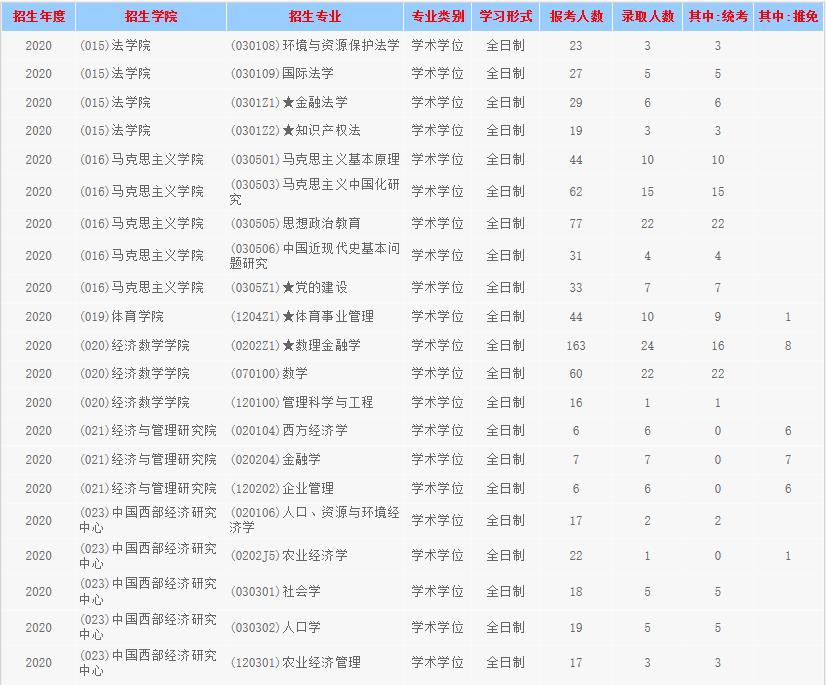 | 招生年度 | 招生学院 | 招生专业 | 专业类别 | 学习形式 | 报考人数 | 录取人数 | 其中:统考 | 其中:推免 |
|---|---|---|---|---|---|---|---|---|
| 2020 | (015)法学院 | (030108)环境与资源保护法学 | 学术学位 | 全日制 | 23 | 3 | 3 | |
| 2020 | (015)法学院 | (030109)国际法学 | 学术学位 | 全日制 | 27 | 5 | 5 | |
| 2020 | (015)法学院 | (0301Z1)★金融法学 | 学术学位 | 全日制 | 29 | 6 | 6 | |
| 2020 | (015)法学院 | (0301Z2)★知识产权法 | 学术学位 | 全日制 | 19 | 3 | 3 | |
| 2020 | (016)马克思主义学院 | (030501)马克思主义基本原理 | 学术学位 | 全日制 | 44 | 10 | 10 | |
| 2020 | (016)马克思主义学院 | (030503)马克思主义中国化研究 | 学术学位 | 全日制 | 62 | 15 | 15 | |
| 2020 | (016)马克思主义学院 | (030505)思想政治教育 | 学术学位 | 全日制 | 77 | 22 | 22 | |
| 2020 | (016)马克思主义学院 | (030506)中国近现代史基本问题研究 | 学术学位 | 全日制 | 31 | 4 | 4 | |
| 2020 | (016)马克思主义学院 | (0305Z1)★党的建设 | 学术学位 | 全日制 | 33 | 7 | 7 | |
| 2020 | (019)体育学院 | (1204Z1)★体育事业管理 | 学术学位 | 全日制 | 44 | 10 | 9 | 1 |
| 2020 | (020)经济数学学院 | (0202Z1)★数理金融学 | 学术学位 | 全日制 | 163 | 24 | 16 | 8 |
| 2020 | (020)经济数学学院 | (070100)数学 | 学术学位 | 全日制 | 60 | 22 | 22 | |
| 2020 | (020)经济数学学院 | (120100)管理科学与工程 | 学术学位 | 全日制 | 16 | 1 | 1 | |
| 2020 | (021)经济与管理研究院 | (020104)西方经济学 | 学术学位 | 全日制 | 6 | 6 | 0 | 6 |
| 2020 | (021)经济与管理研究院 | (020204)金融学 | 学术学位 | 全日制 | 7 | 7 | 0 | 7 |
| 2020 | (021)经济与管理研究院 | (120202)企业管理 | 学术学位 | 全日制 | 6 | 6 | 0 | 6 |
| 2020 | (023)中国西部经济研究中心 | (020106)人口、资源与环境经济学 | 学术学位 | 全日制 | 17 | 2 | 2 | |
| 2020 | (023)中国西部经济研究中心 | (0202J5)农业经济学 | 学术学位 | 全日制 | 22 | 1 | 0 | 1 |
| 2020 | (023)中国西部经济研究中心 | (030301)社会学 | 学术学位 | 全日制 | 18 | 5 | 5 | |
| 2020 | (023)中国西部经济研究中心 | (030302)人口学 | 学术学位 | 全日制 | 19 | 5 | 5 | |
| 2020 | (023)中国西部经济研究中心 | (120301)农业经济管理 | 学术学位 | 全日制 | 17 | 3 | 3 | |